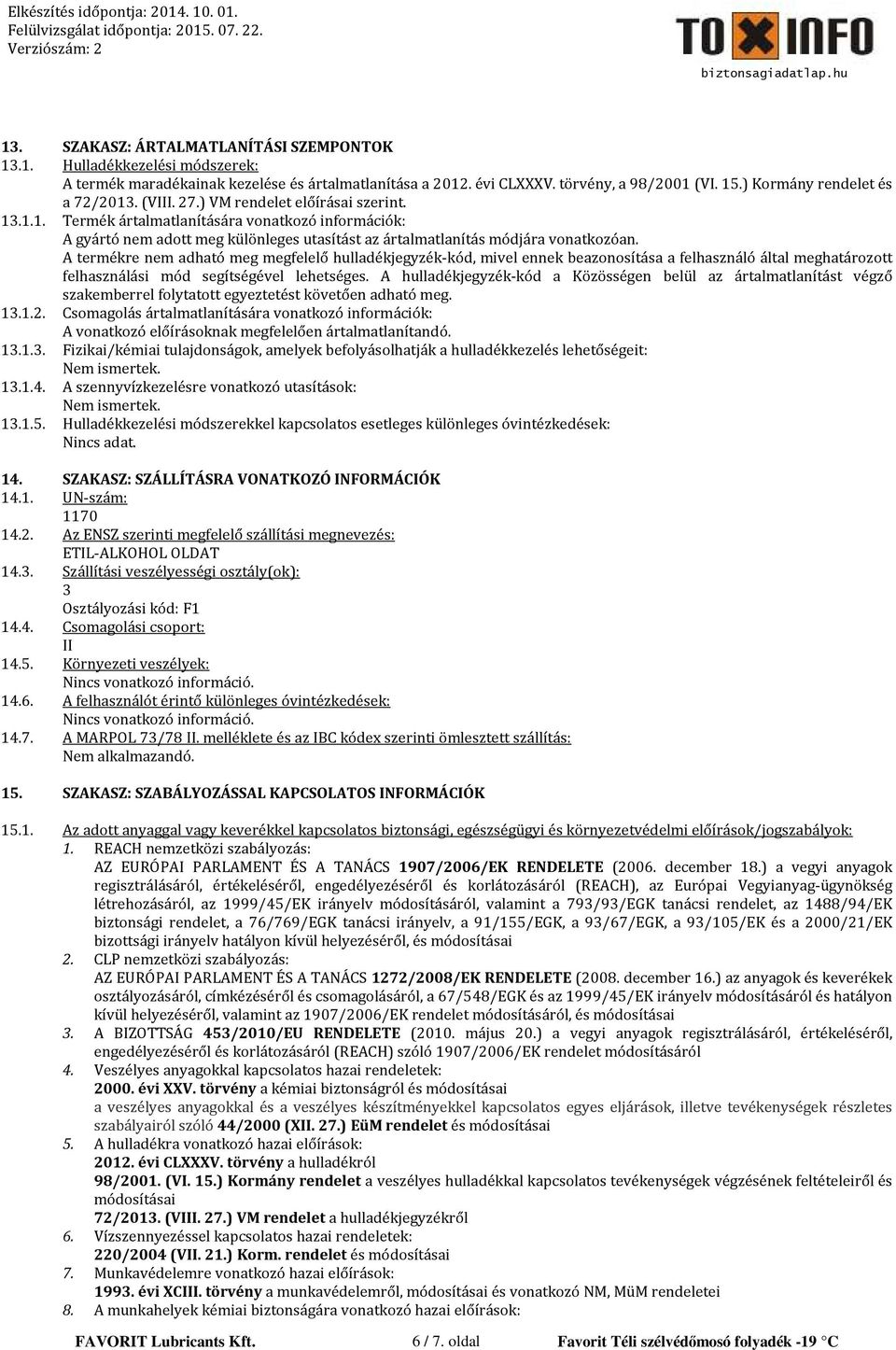 Elkészítés időpontja: 2014. 10. 01.
Felülvizsgálat időpontja: 2015. 07. 22.
Verziószám: 2

TOXINFO
biztonsagiadatlap.hu

13. SZAKASZ: ÁRTALMATLANÍTÁSI SZEMPONTOK
13.1. Hulladékkezelési módszerek:
A termék maradékainak kezelése és ártalmatlanítása a 2012. évi CLXXXV. törvény, a 98/2001 (VI. 15.) Kormány rendelet és a 72/2013. (VIII. 27.) VM rendelet előírásai szerint.
13.1.1. Termék ártalmatlanítására vonatkozó információk:
A gyártó nem adott meg különleges utasítást az ártalmatlanítás módjára vonatkozóan.
A termékre nem adható meg megfelelő hulladékjegyzék-kód, mivel ennek beazonosítása a felhasználó által meghatározott felhasználási mód segítségével lehetséges. A hulladékjegyzék-kód a Közösségen belül az ártalmatlanítást végző szakemberrel folytatott egyeztetést követően adható meg.
13.1.2. Csomagolás ártalmatlanítására vonatkozó információk:
A vonatkozó előírásoknak megfelelően ártalmatlanítandó.
13.1.3. Fizikai/kémiai tulajdonságok, amelyek befolyásolhatják a hulladékkezelés lehetőségeit:
Nem ismertek.
13.1.4. A szennyvízkezelésre vonatkozó utasítások:
Nem ismertek.
13.1.5. Hulladékkezelési módszerekkel kapcsolatos esetleges különleges óvintézkedések:
Nincs adat.

14. SZAKASZ: SZÁLLÍTÁSRA VONATKOZÓ INFORMÁCIÓK
14.1. UN-szám:
1170
14.2. Az ENSZ szerinti megfelelő szállítási megnevezés:
ETIL-ALKOHOL OLDAT
14.3. Szállítási veszélyességi osztály(ok):
3
Osztályozási kód: F1
14.4. Csomagolási csoport:
II
14.5. Környezeti veszélyek:
Nincs vonatkozó információ.
14.6. A felhasználót érintő különleges óvintézkedések:
Nincs vonatkozó információ.
14.7. A MARPOL 73/78 II. melléklete és az IBC kódex szerinti ömlesztett szállítás:
Nem alkalmazandó.

15. SZAKASZ: SZABÁLYOZÁSSAL KAPCSOLATOS INFORMÁCIÓK

15.1. Az adott anyaggal vagy keverékkel kapcsolatos biztonsági, egészségügyi és környezetvédelmi előírások/jogszabályok:
1. REACH nemzetközi szabályozás:
AZ EURÓPAI PARLAMENT ÉS A TANÁCS 1907/2006/EK RENDELETE (2006. december 18.) a vegyi anyagok regisztrálásáról, értékeléséről, engedélyezéséről és korlátozásáról (REACH), az Európai Vegyianyag-ügynökség létrehozásáról, az 1999/45/EK irányelv módosításáról, valamint a 793/93/EGK tanácsi rendelet, az 1488/94/EK bizottsági rendelet, a 76/769/EGK tanácsi irányelv, a 91/155/EGK, a 93/67/EGK, a 93/105/EK és a 2000/21/EK bizottsági irányelv hatályon kívül helyezéséről, és módosításai
2. CLP nemzetközi szabályozás:
AZ EURÓPAI PARLAMENT ÉS A TANÁCS 1272/2008/EK RENDELETE (2008. december 16.) az anyagok és keverékek osztályozásáról, címkézéséről és csomagolásáról, a 67/548/EGK és az 1999/45/EK irányelv módosításáról és hatályon kívül helyezéséről, valamint az 1907/2006/EK rendelet módosításáról, és módosításai
3. A BIZOTTSÁG 453/2010/EU RENDELETE (2010. május 20.) a vegyi anyagok regisztrálásáról, értékeléséről, engedélyezéséről és korlátozásáról (REACH) szóló 1907/2006/EK rendelet módosításáról
4. Veszélyes anyagokkal kapcsolatos hazai rendeletek:
2000. évi XXV. törvény a kémiai biztonságról és módosításai
a veszélyes anyagokkal és a veszélyes készítményekkel kapcsolatos egyes eljárások, illetve tevékenységek részletes szabályairól szóló 44/2000 (XII. 27.) EüM rendelet és módosításai
5. A hulladékra vonatkozó hazai előírások:
2012. évi CLXXXV. törvény a hulladékról
98/2001. (VI. 15.) Kormány rendelet a veszélyes hulladékkal kapcsolatos tevékenységek végzésének feltételeiről és módosításai
72/2013. (VIII. 27.) VM rendelet a hulladékjegyzékről
6. Vízszennyezéssel kapcsolatos hazai rendeletek:
220/2004 (VII. 21.) Korm. rendelet és módosításai
7. Munkavédelemre vonatkozó hazai előírások:
1993. évi XCIII. törvény a munkavédelemről, módosításai és vonatkozó NM, MüM rendeletei
8. A munkahelyek kémiai biztonságára vonatkozó hazai előírások:

FAVORIT Lubricants Kft.   6 / 7. oldal   Favorit Téli szélvédőmosó folyadék -19 °C